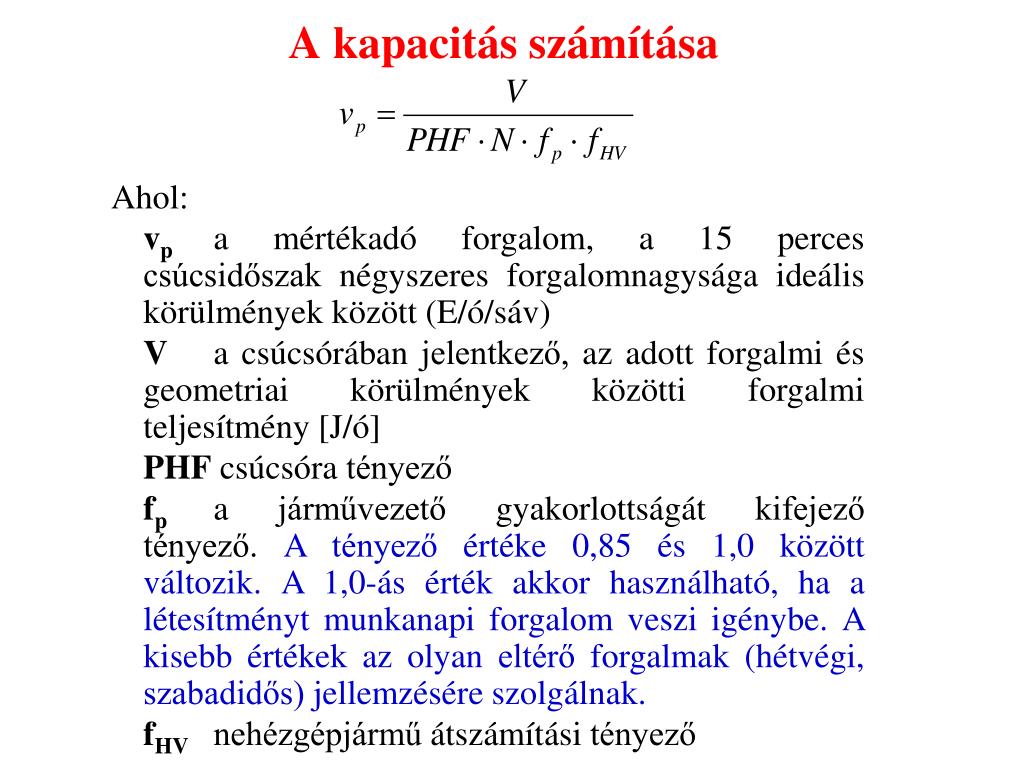 A kapacitás számítása

$v_p = \frac{V}{PHF \cdot N \cdot f_p \cdot f_{HV}}$

Ahol:

$v_p$ a mértékadó forgalom, a 15 perces csúcsidőszak négyszeres forgalomnagysága ideális körülmények között (E/ó/sáv)

V a csúcsórában jelentkező, az adott forgalmi és geometriai körülmények közötti forgalmi teljesítmény [J/ó]

PHF csúcsóra tényező

$f_p$ a járművezető gyakorlottságát kifejező tényező. A tényező értéke 0,85 és 1,0 között változik. A 1,0-ás érték akkor használható, ha a létesítményt munkanapi forgalom veszi igénybe. A kisebb értékek az olyan eltérő forgalmak (hétvégi, szabadidős) jellemzésére szolgálnak.

$f_{HV}$ nehézgépjármű átszámítási tényező